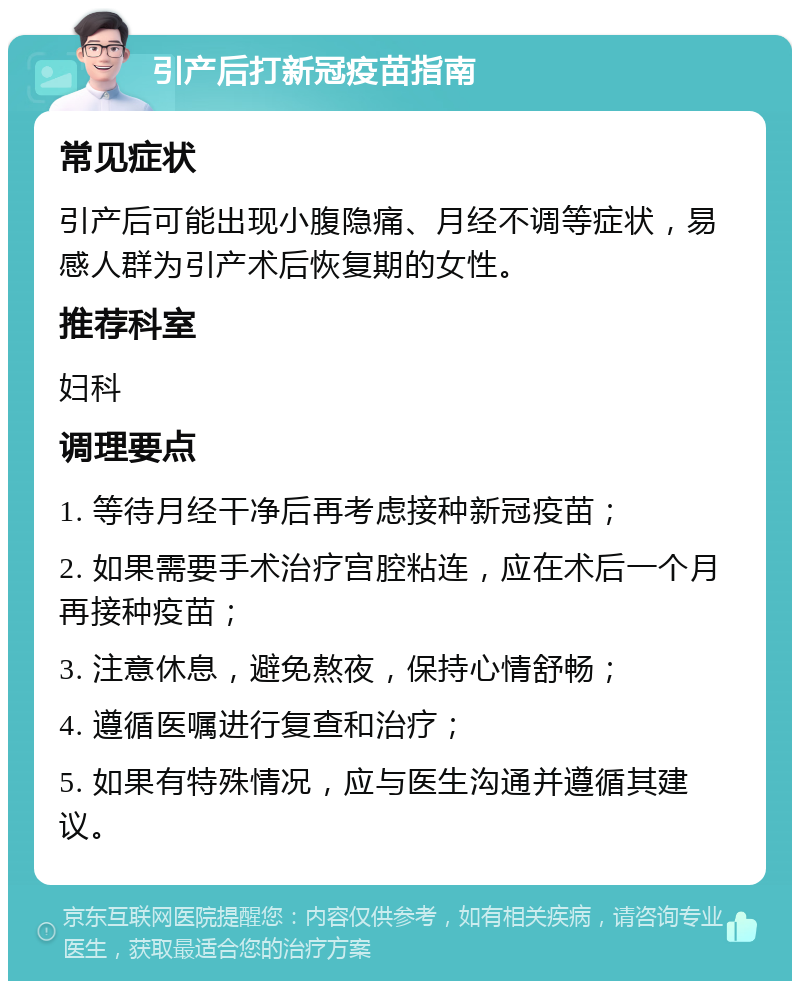 引产后打新冠疫苗指南

常见症状

引产后可能出现小腹隐痛、月经不调等症状，易感人群为引产术后恢复期的女性。

推荐科室

妇科

调理要点

1. 等待月经干净后再考虑接种新冠疫苗；

2. 如果需要手术治疗宫腔粘连，应在术后一个月再接种疫苗；

3. 注意休息，避免熬夜，保持心情舒畅；

4. 遵循医嘱进行复查和治疗；

5. 如果有特殊情况，应与医生沟通并遵循其建议。

京东互联网医院提醒您：内容仅供参考，如有相关疾病，请咨询专业医生，获取最适合您的治疗方案